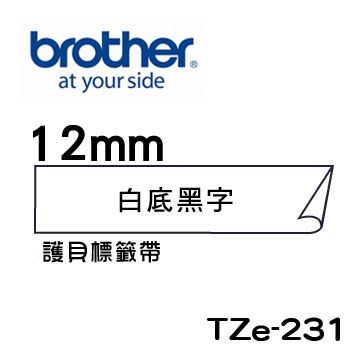 brother®
at your side

12mm

白底黑字

護貝標籤帶

TZe-231